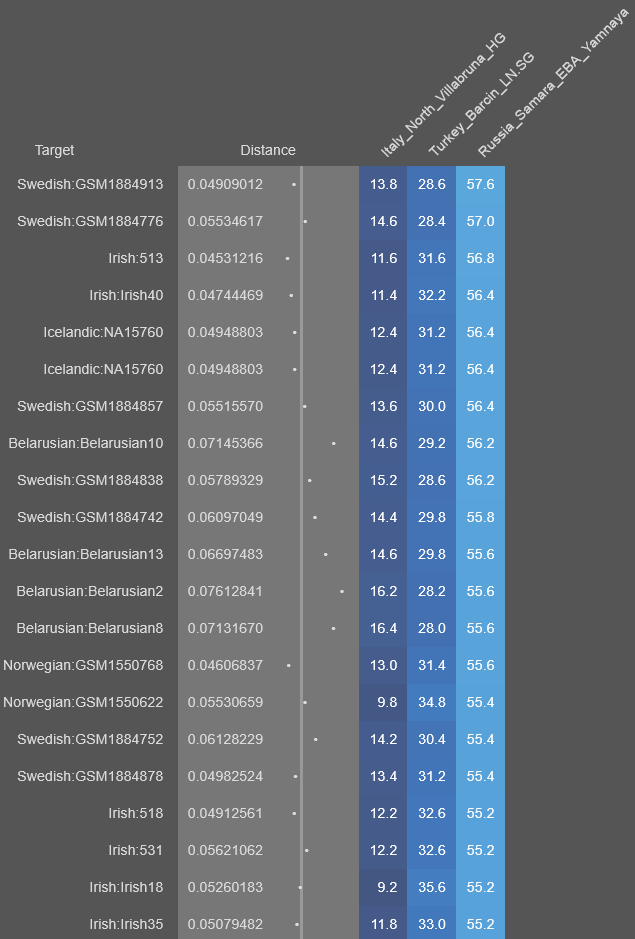 | Target | Distance | Italy_North_Villabruna_HG | Turkey_Barcin_LN.SG | Russia_Samara_EBA_Yamnaya |
|---|---|---|---|---|
| Swedish:GSM1884913 | 0.04909012 | 13.8 | 28.6 | 57.6 |
| Swedish:GSM1884776 | 0.05534617 | 14.6 | 28.4 | 57.0 |
| Irish:513 | 0.04531216 | 11.6 | 31.6 | 56.8 |
| Irish:Irish40 | 0.04744469 | 11.4 | 32.2 | 56.4 |
| Icelandic:NA15760 | 0.04948803 | 12.4 | 31.2 | 56.4 |
| Icelandic:NA15760 | 0.04948803 | 12.4 | 31.2 | 56.4 |
| Swedish:GSM1884857 | 0.05515570 | 13.6 | 30.0 | 56.4 |
| Belarusian:Belarusian10 | 0.07145366 | 14.6 | 29.2 | 56.2 |
| Swedish:GSM1884838 | 0.05789329 | 15.2 | 28.6 | 56.2 |
| Swedish:GSM1884742 | 0.06097049 | 14.4 | 29.8 | 55.8 |
| Belarusian:Belarusian13 | 0.06697483 | 14.6 | 29.8 | 55.6 |
| Belarusian:Belarusian2 | 0.07612841 | 16.2 | 28.2 | 55.6 |
| Belarusian:Belarusian8 | 0.07131670 | 16.4 | 28.0 | 55.6 |
| Norwegian:GSM1550768 | 0.04606837 | 13.0 | 31.4 | 55.6 |
| Norwegian:GSM1550622 | 0.05530659 | 9.8 | 34.8 | 55.4 |
| Swedish:GSM1884752 | 0.06128229 | 14.2 | 30.4 | 55.4 |
| Swedish:GSM1884878 | 0.04982524 | 13.4 | 31.2 | 55.4 |
| Irish:518 | 0.04912561 | 12.2 | 32.6 | 55.2 |
| Irish:531 | 0.05621062 | 12.2 | 32.6 | 55.2 |
| Irish:Irish18 | 0.05260183 | 9.2 | 35.6 | 55.2 |
| Irish:Irish35 | 0.05079482 | 11.8 | 33.0 | 55.2 |